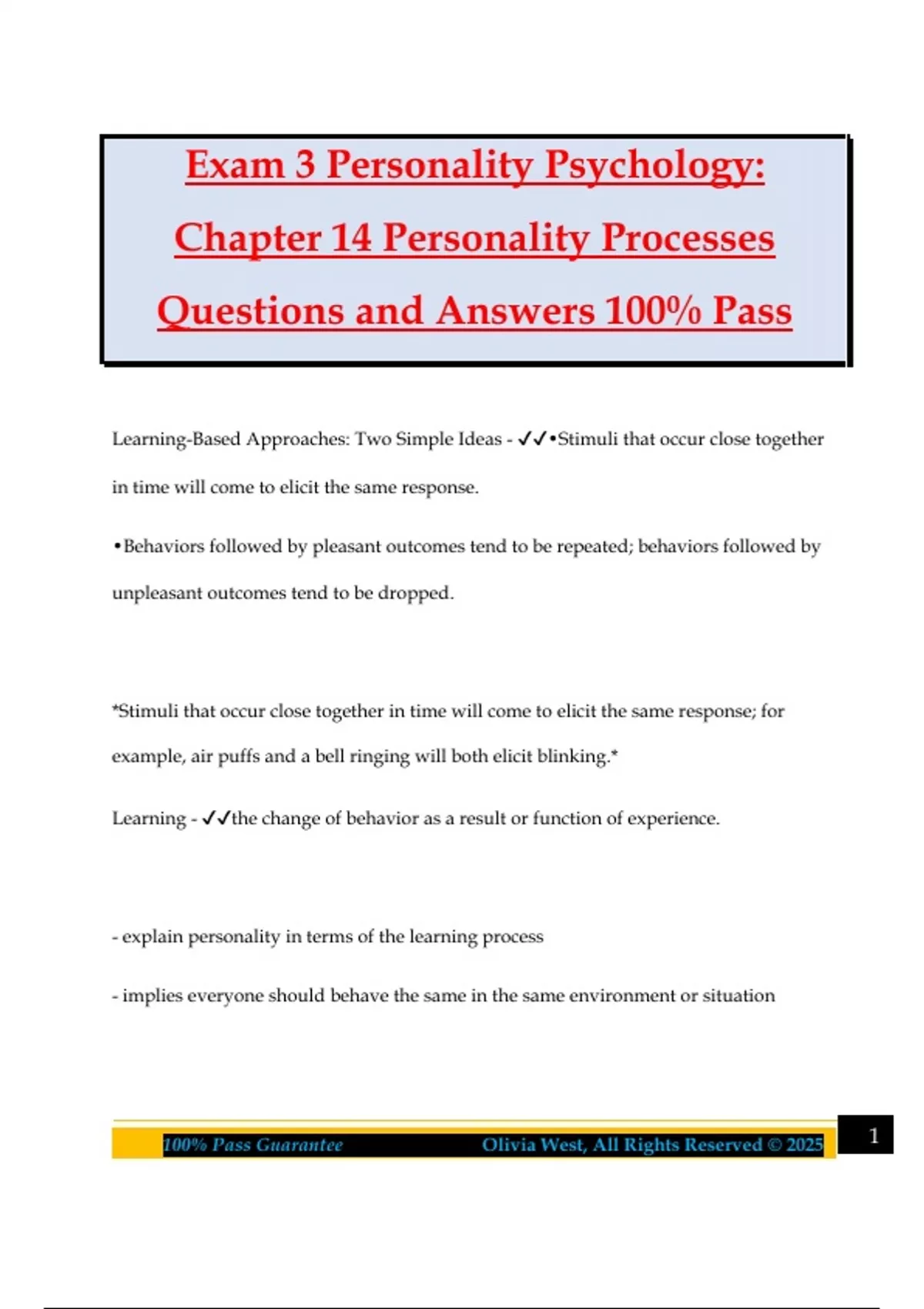 Exam 3 Personality Psychology: Chapter 14 Personality Processes Questions and Answers 100% Pass

Learning-Based Approaches: Two Simple Ideas - ✓✓•Stimuli that occur close together in time will come to elicit the same response.

•Behaviors followed by pleasant outcomes tend to be repeated; behaviors followed by unpleasant outcomes tend to be dropped.

*Stimuli that occur close together in time will come to elicit the same response; for example, air puffs and a bell ringing will both elicit blinking.*

Learning - ✓✓the change of behavior as a result or function of experience.

- explain personality in terms of the learning process

- implies everyone should behave the same in the same environment or situation

100% Pass Guarantee Olivia West, All Rights Reserved © 2025

1